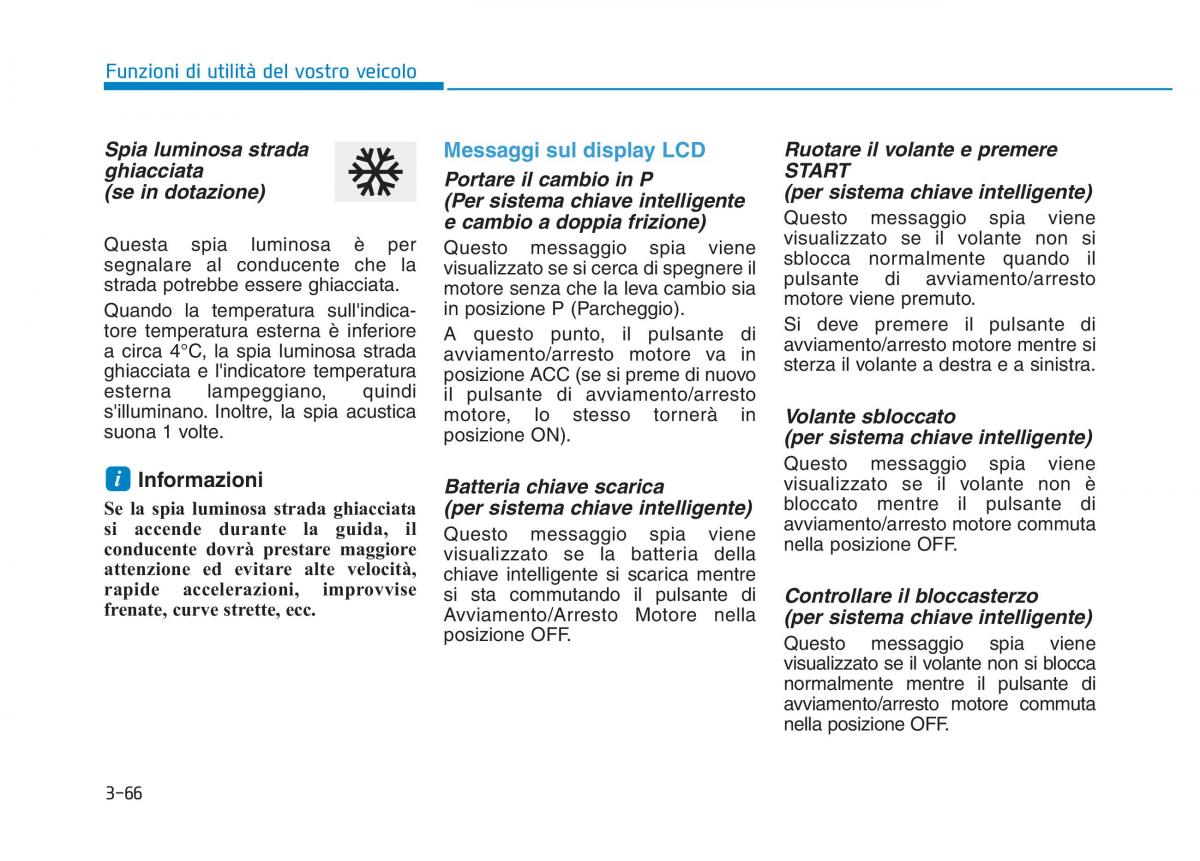 Funzioni di utilità del vostro veicolo

Spia luminosa strada ghiacciata (se in dotazione)

Questa spia luminosa è per segnalare al conducente che la strada potrebbe essere ghiacciata.

Quando la temperatura sull'indicatore temperatura esterna è inferiore a circa 4°C, la spia luminosa strada ghiacciata e l'indicatore temperatura esterna lampeggiano, quindi s'illuminano. Inoltre, la spia acustica suona 1 volte.

i Informazioni

Se la spia luminosa strada ghiacciata si accende durante la guida, il conducente dovrà prestare maggiore attenzione ed evitare alte velocità, rapide accelerazioni, improvvise frenate, curve strette, ecc.

Messaggi sul display LCD

Portare il cambio in P (Per sistema chiave intelligente e cambio a doppia frizione)

Questo messaggio spia viene visualizzato se si cerca di spegnere il motore senza che la leva cambio sia in posizione P (Parcheggio).

A questo punto, il pulsante di avviamento/arresto motore va in posizione ACC (se si preme di nuovo il pulsante di avviamento/arresto motore, lo stesso tornerà in posizione ON).

Batteria chiave scarica (per sistema chiave intelligente)

Questo messaggio spia viene visualizzato se la batteria della chiave intelligente si scarica mentre si sta commutando il pulsante di Avviamento/Arresto Motore nella posizione OFF.

Ruotare il volante e premere START (per sistema chiave intelligente)

Questo messaggio spia viene visualizzato se il volante non si sblocca normalmente quando il pulsante di avviamento/arresto motore viene premuto.

Si deve premere il pulsante di avviamento/arresto motore mentre si sterza il volante a destra e a sinistra.

Volante sbloccato (per sistema chiave intelligente)

Questo messaggio spia viene visualizzato se il volante non è bloccato mentre il pulsante di avviamento/arresto motore commuta nella posizione OFF.

Controllare il bloccasterzo (per sistema chiave intelligente)

Questo messaggio spia viene visualizzato se il volante non si blocca normalmente mentre il pulsante di avviamento/arresto motore commuta nella posizione OFF.

3-66